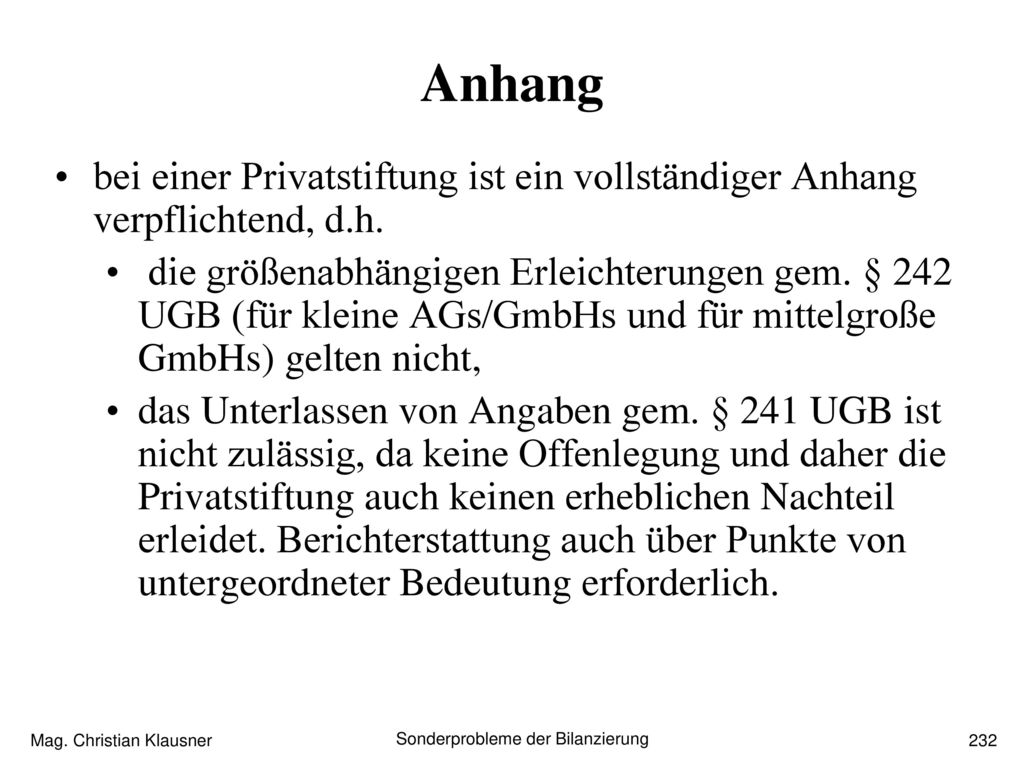 Anhang

• bei einer Privatstiftung ist ein vollständiger Anhang verpflichtend, d.h.

• die größenabhängigen Erleichterungen gem. § 242 UGB (für kleine AGs/GmbHs und für mittelgroße GmbHs) gelten nicht,

• das Unterlassen von Angaben gem. § 241 UGB ist nicht zulässig, da keine Offenlegung und daher die Privatstiftung auch keinen erheblichen Nachteil erleidet. Berichterstattung auch über Punkte von untergeordneter Bedeutung erforderlich.

Mag. Christian Klausner

Sonderprobleme der Bilanzierung

232